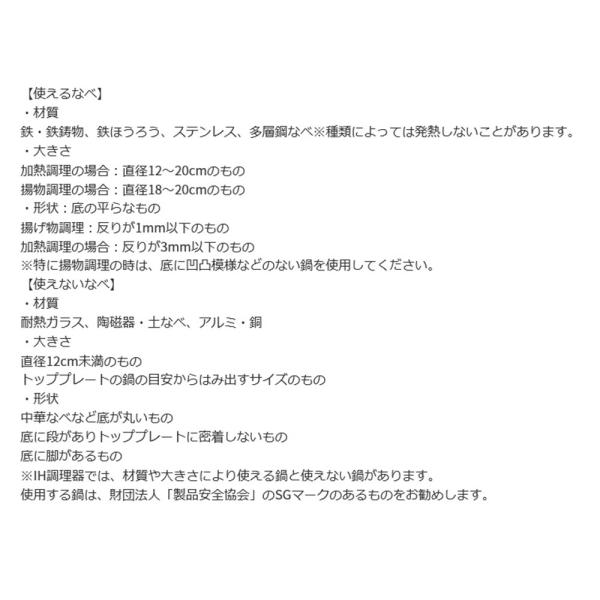 【使えるなべ】
・材質
鉄・鉄鋳物、鉄ほうろう、ステンレス、多層鋼なべ※種類によっては発熱しないことがあります。
・大きさ
加熱調理の場合：直径12～20cmのもの
揚物調理の場合：直径18～20cmのもの
・形状：底の平らなもの
揚げ物調理：反りが1mm以下のもの
加熱調理の場合：反りが3mm以下のもの
※特に揚物調理の時は、底に凹凸模様などのない鍋を使用してください。
【使えないなべ】
・材質
耐熱ガラス、陶磁器・土なべ、アルミ・銅
・大きさ
直径12cm未満のもの
トッププレートの鍋の目安からはみ出すサイズのもの
・形状
中華なべなど底が丸いもの
底に段がありトッププレートに密着しないもの
底に脚があるもの
※IH調理器では、材質や大きさにより使える鍋と使えない鍋があります。
使用する鍋は、財団法人「製品安全協会」のSGマークのあるものをお勧めします。